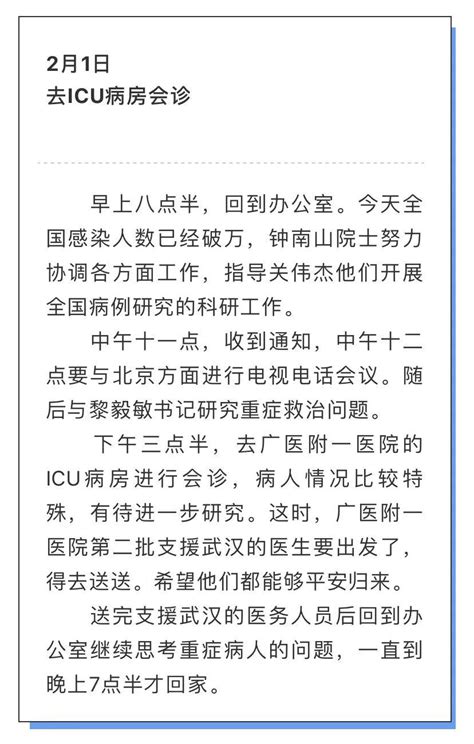 2月1日
去ICU病房会诊

早上八点半，回到办公室。今天全国感染人数已经破万，钟南山院士努力协调各方面工作，指导关伟杰他们开展全国病例研究的科研工作。

中午十一点，收到通知，中午十二点要与北京方面进行电视电话会议。随后与黎毅敏书记研究重症救治问题。

下午三点半，去广医附一医院的ICU病房进行会诊，病人情况比较特殊，有待进一步研究。这时，广医附一医院第二批支援武汉的医生要出发了，得去送送。希望他们都能够平安归来。

送完支援武汉的医务人员后回到办公室继续思考重症病人的问题，一直到晚上7点半才回家。